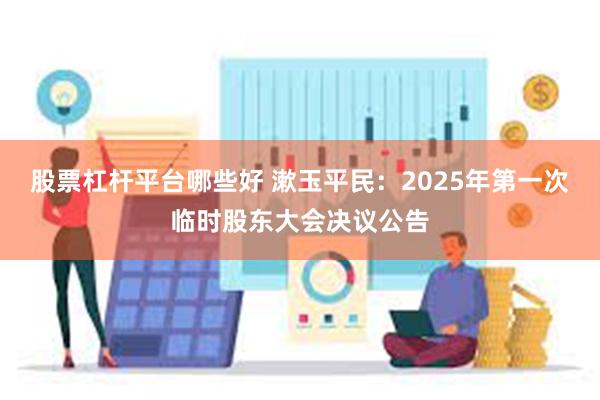 股票杠杆平台哪些好 漱玉平民：2025年第一次临时股东大会决议公告